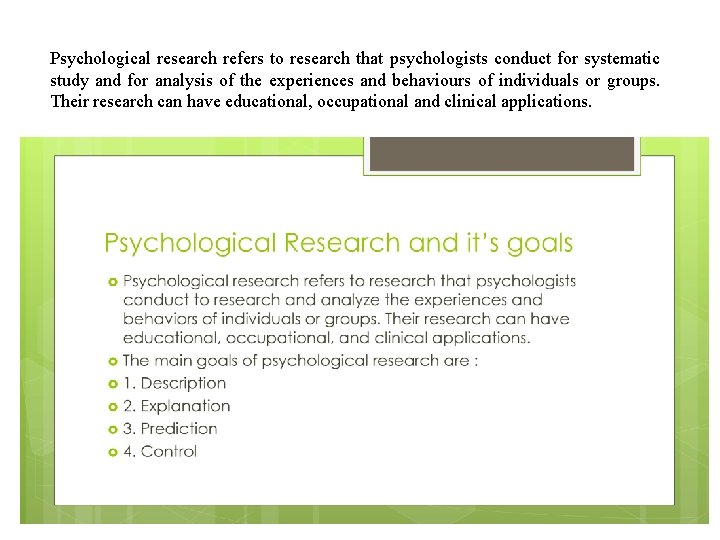 Psychological research refers to research that psychologists conduct for systematic study and for analysis of the experiences and behaviours of individuals or groups. Their research can have educational, occupational and clinical applications.

Psychological Research and it's goals

• Psychological research refers to research that psychologists conduct to research and analyze the experiences and behaviors of individuals or groups. Their research can have educational, occupational, and clinical applications.
• The main goals of psychological research are :
• 1. Description
• 2. Explanation
• 3. Prediction
• 4. Control